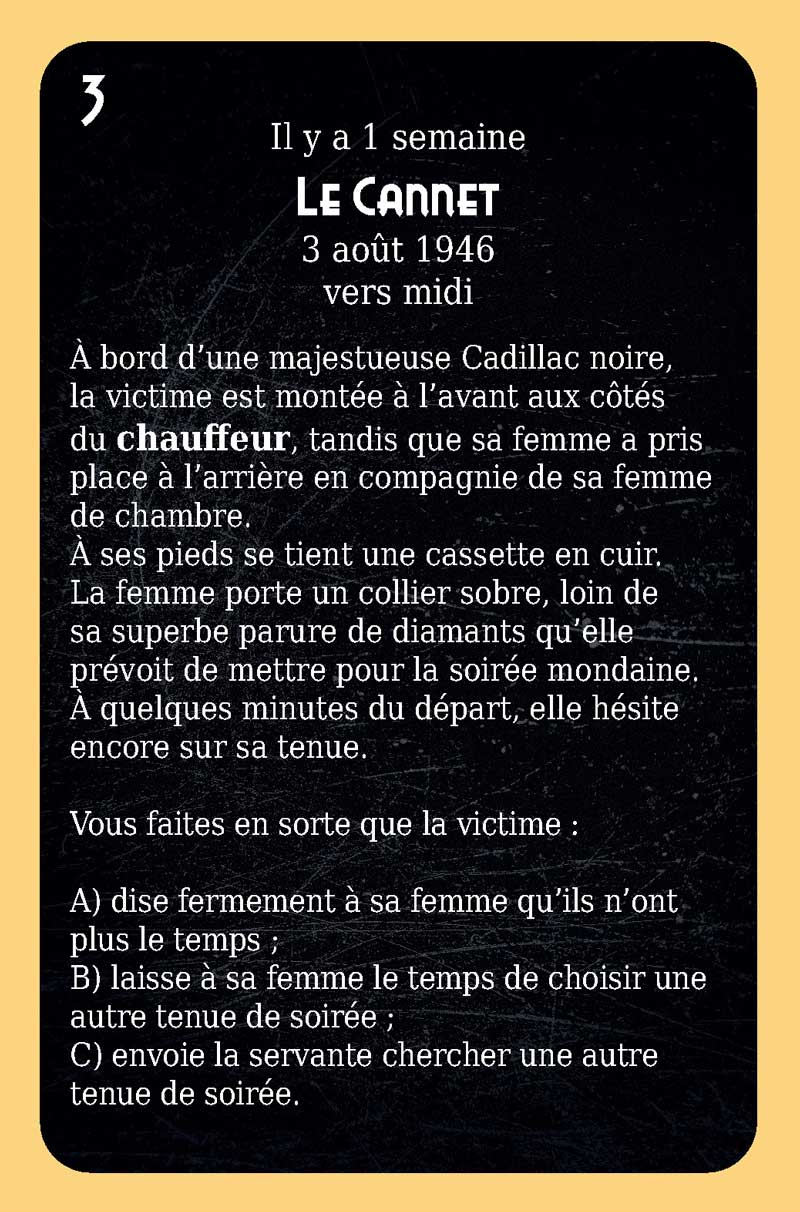 3

Il y a 1 semaine

Le Cannet

3 août 1946
vers midi

À bord d'une majestueuse Cadillac noire, la victime est montée à l'avant aux côtés du chauffeur, tandis que sa femme a pris place à l'arrière en compagnie de sa femme de chambre.
À ses pieds se tient une cassette en cuir. La femme porte un collier sobre, loin de sa superbe parure de diamants qu'elle prévoit de mettre pour la soirée mondaine. À quelques minutes du départ, elle hésite encore sur sa tenue.

Vous faites en sorte que la victime :

A) dise fermement à sa femme qu'ils n'ont plus le temps ;
B) laisse à sa femme le temps de choisir une autre tenue de soirée ;
C) envoie la servante chercher une autre tenue de soirée.